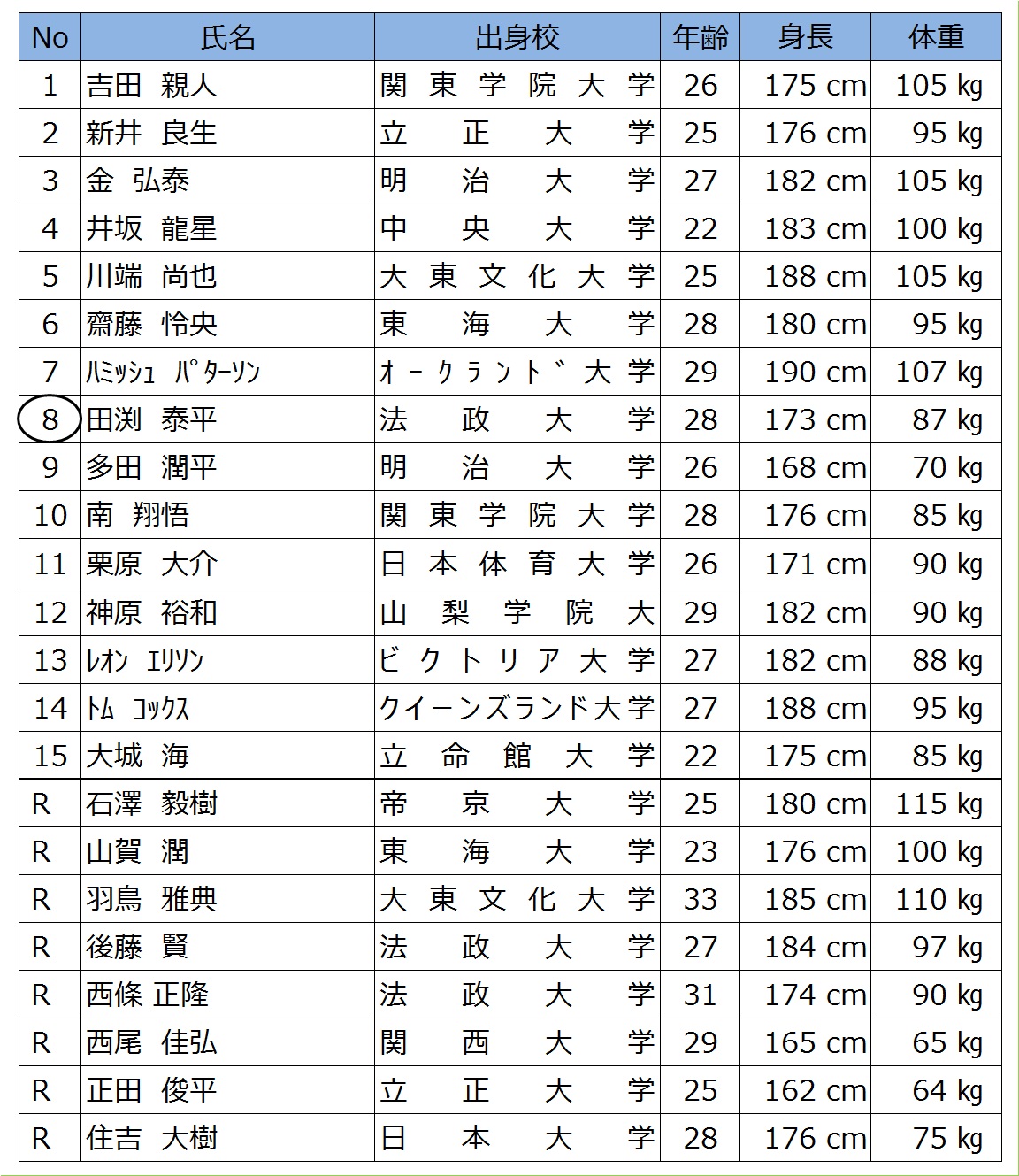 | No | 氏名 | 出身校 | 年齢 | 身長 | 体重 |
|---|---|---|---|---|---|
| 1 | 吉田 親人 | 関東学院大学 | 26 | 175 cm | 105 kg |
| 2 | 新井 良生 | 立正大学 | 25 | 176 cm | 95 kg |
| 3 | 金 弘泰 | 明治大学 | 27 | 182 cm | 105 kg |
| 4 | 井坂 龍星 | 中央大学 | 22 | 183 cm | 100 kg |
| 5 | 川端 尚也 | 大東文化大学 | 25 | 188 cm | 105 kg |
| 6 | 齋藤 怜央 | 東海大学 | 28 | 180 cm | 95 kg |
| 7 | ﾊﾐｯｼｭ ﾊﾟﾀｰｿﾝ | ｵｰｸﾗﾝﾄﾞ大学 | 29 | 190 cm | 107 kg |
| 8 | 田渕 泰平 | 法政大学 | 28 | 173 cm | 87 kg |
| 9 | 多田 潤平 | 明治大学 | 26 | 168 cm | 70 kg |
| 10 | 南 翔悟 | 関東学院大学 | 28 | 176 cm | 85 kg |
| 11 | 栗原 大介 | 日本体育大学 | 26 | 171 cm | 90 kg |
| 12 | 神原 裕和 | 山梨学院大 | 29 | 182 cm | 90 kg |
| 13 | ﾚｵﾝ ｴﾘｿﾝ | ビクトリア大学 | 27 | 182 cm | 88 kg |
| 14 | ﾄﾑ ｺｯｸｽ | クイーンズランド大学 | 27 | 188 cm | 95 kg |
| 15 | 大城 海 | 立命館大学 | 22 | 175 cm | 85 kg |
| R | 石澤 毅樹 | 帝京大学 | 25 | 180 cm | 115 kg |
| R | 山賀 潤 | 東海大学 | 23 | 176 cm | 100 kg |
| R | 羽鳥 雅典 | 大東文化大学 | 33 | 185 cm | 110 kg |
| R | 後藤 賢 | 法政大学 | 27 | 184 cm | 97 kg |
| R | 西條 正隆 | 法政大学 | 31 | 174 cm | 90 kg |
| R | 西尾 佳弘 | 関西大学 | 29 | 165 cm | 65 kg |
| R | 正田 俊平 | 立正大学 | 25 | 162 cm | 64 kg |
| R | 住吉 大樹 | 日本大学 | 28 | 176 cm | 75 kg |